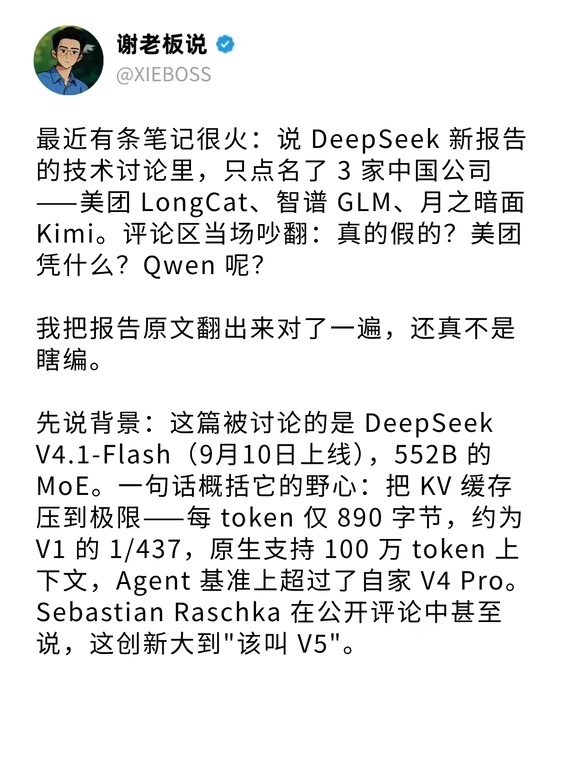 谢老板说
@XIEBOSS

最近有条笔记很火：说 DeepSeek 新报告的技术讨论里，只点名了 3 家中国公司——美团 LongCat、智谱 GLM、月之暗面 Kimi。评论区当场吵翻：真的假的？美团凭什么？Qwen 呢？

我把报告原文翻出来对了一遍，还真不是瞎编。

先说背景：这篇被讨论的是 DeepSeek V4.1-Flash（9月10日上线），552B 的 MoE。一句话概括它的野心：把 KV 缓存压到极限——每 token 仅 890 字节，约为 V1 的 1/437，原生支持 100 万 token 上下文，Agent 基准上超过了自家 V4 Pro。Sebastian Raschka 在公开评论中甚至说，这创新大到"该叫 V5"。